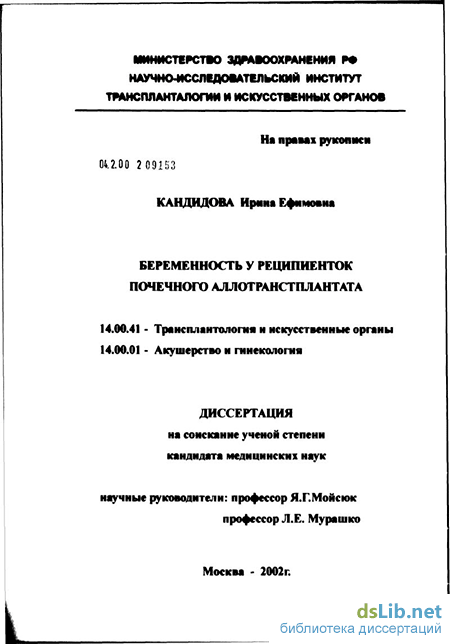 МИНИСТЕРСТВО ЗДРАВООХРАНЕНИЯ РФ
НАУЧНО-ИССЛЕДОВАТЕЛЬСКИЙ ИНСТИТУТ
ТРАНСПЛАНТАЛОГИИ И ИСКУССТВЕННЫХ ОРГАНОВ

На правах рукописи

04.2.00 2 09153

КАНДИДОВА Ирина Ефимовна

БЕРЕМЕННОСТЬ У РЕЦИПИЕНТОК
ПОЧЕЧНОГО АЛЛОТРАНСТПЛАНТАТА

14.00.41 - Трансплантология и искусственные органы
14.00.01 - Акушерство и гинекология

ДИССЕРТАЦИЯ
на соискание ученой степени
кандидата медицинских наук

научные руководители: профессор Я.Г.Мойсюк
профессор Л.Е. Мурашко

Москва - 2002г.

dsLib.net
библиотека диссертаций